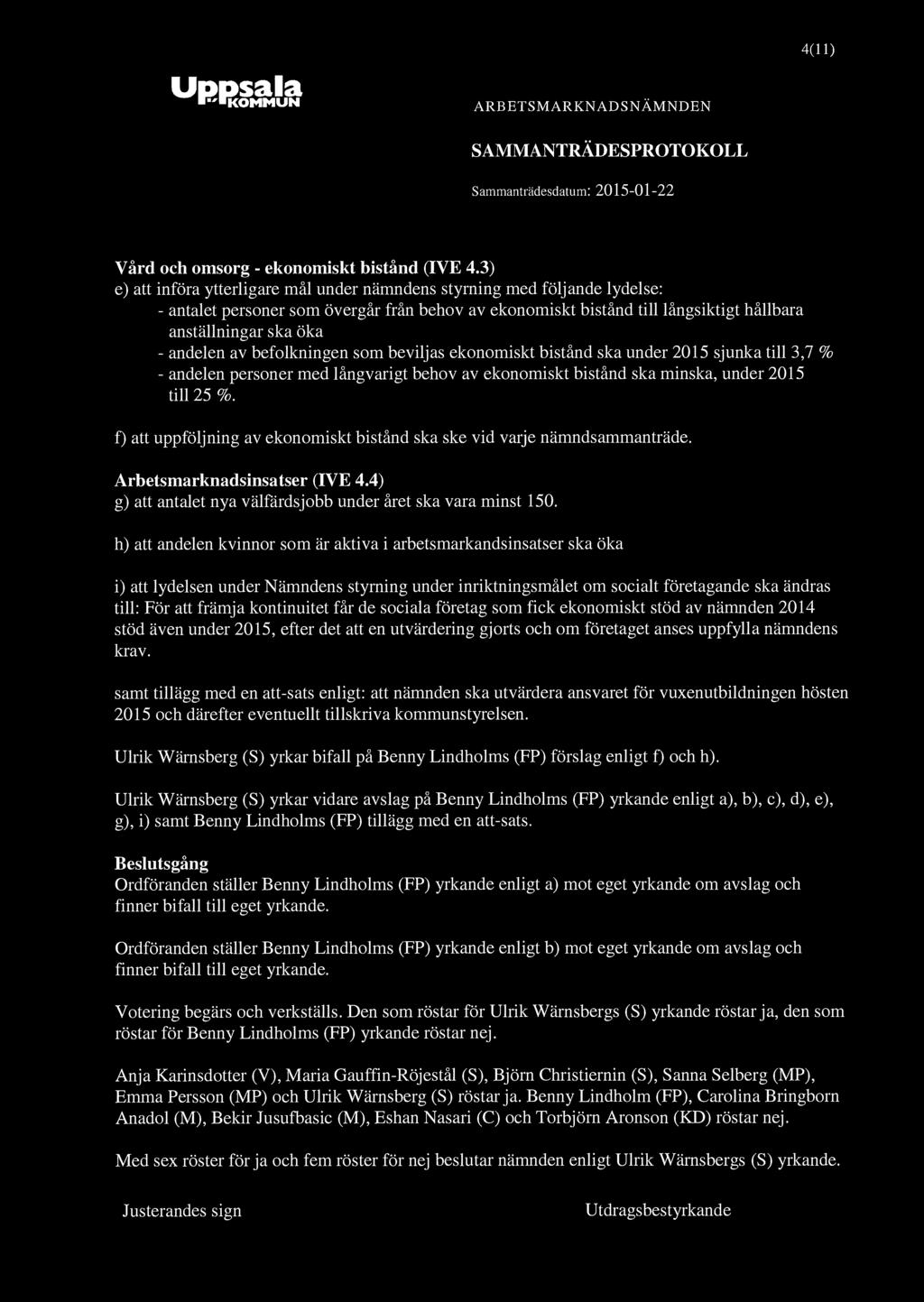 4(11)

Uppsala KOMMUN

ARBETSMARKNADSNÄMNDEN

SAMMANTRÄDESPROTOKOLL

Sammanträdesdatum: 2015-01-22

Vård och omsorg - ekonomiskt bistånd (IVE 4.3)
e) att införa ytterligare mål under nämndens styrning med följande lydelse:
- antalet personer som övergår från behov av ekonomiskt bistånd till långsiktigt hållbara anställningar ska öka
- andelen av befolkningen som beviljas ekonomiskt bistånd ska under 2015 sjunka till 3,7 %
- andelen personer med långvarigt behov av ekonomiskt bistånd ska minska, under 2015 till 25 %.

f) att uppföljning av ekonomiskt bistånd ska ske vid varje nämndsammanträde.

Arbetsmarknadsinsatser (IVE 4.4)
g) att antalet nya välfärdsjobb under året ska vara minst 150.

h) att andelen kvinnor som är aktiva i arbetsmarkandsinsatser ska öka

i) att lydelsen under Nämndens styrning under inriktningsmålet om socialt företagande ska ändras till: För att främja kontinuitet får de sociala företag som fick ekonomiskt stöd av nämnden 2014 stöd även under 2015, efter det att en utvärdering gjorts och om företaget anses uppfylla nämndens krav.

samt tillägg med en att-sats enligt: att nämnden ska utvärdera ansvaret för vuxenutbildningen hösten 2015 och därefter eventuellt tillskriva kommunstyrelsen.

Ulrik Wärnsberg (S) yrkar bifall på Benny Lindholms (FP) förslag enligt f) och h).

Ulrik Wärnsberg (S) yrkar vidare avslag på Benny Lindholms (FP) yrkande enligt a), b), c), d), e), g), i) samt Benny Lindholms (FP) tillägg med en att-sats.

Beslutsgång
Ordföranden ställer Benny Lindholms (FP) yrkande enligt a) mot eget yrkande om avslag och finner bifall till eget yrkande.

Ordföranden ställer Benny Lindholms (FP) yrkande enligt b) mot eget yrkande om avslag och finner bifall till eget yrkande.

Votering begärs och verkställs. Den som röstar för Ulrik Wärnsbergs (S) yrkande röstar ja, den som röstar för Benny Lindholms (FP) yrkande röstar nej.

Anja Karinsdotter (V), Maria Gauffin-Röjestål (S), Björn Christiernin (S), Sanna Selberg (MP), Emma Persson (MP) och Ulrik Wärnsberg (S) röstar ja. Benny Lindholm (FP), Carolina Bringborn Anadol (M), Bekir Jusufbasic (M), Eshan Nasari (C) och Torbjörn Aronson (KD) röstar nej.

Med sex röster för ja och fem röster för nej beslutar nämnden enligt Ulrik Wärnsbergs (S) yrkande.

Justerandes sign

Utdragsbestyrkande